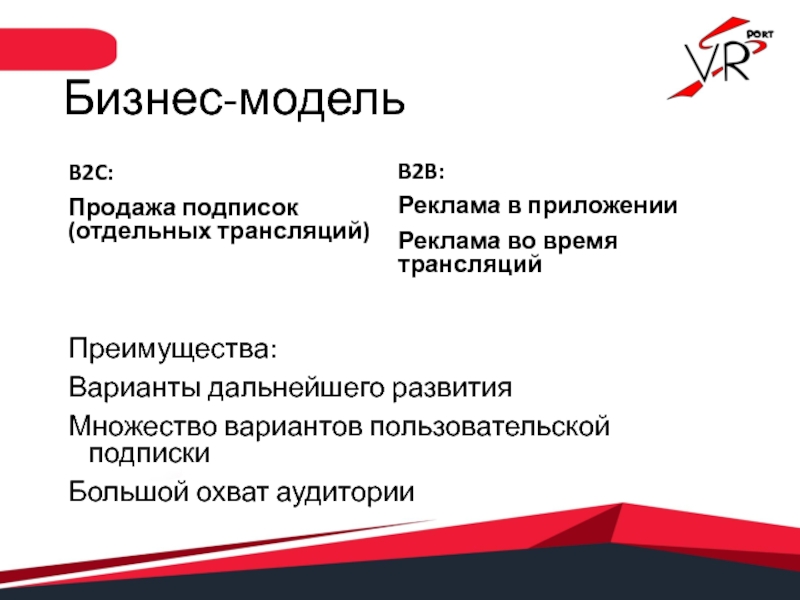 V-R PORT

Бизнес-модель

B2C:

Продажа подписок (отдельных трансляций)

B2B:

Реклама в приложении

Реклама во время трансляций

Преимущества:

Варианты дальнейшего развития

Множество вариантов пользовательской подписки

Большой охват аудитории